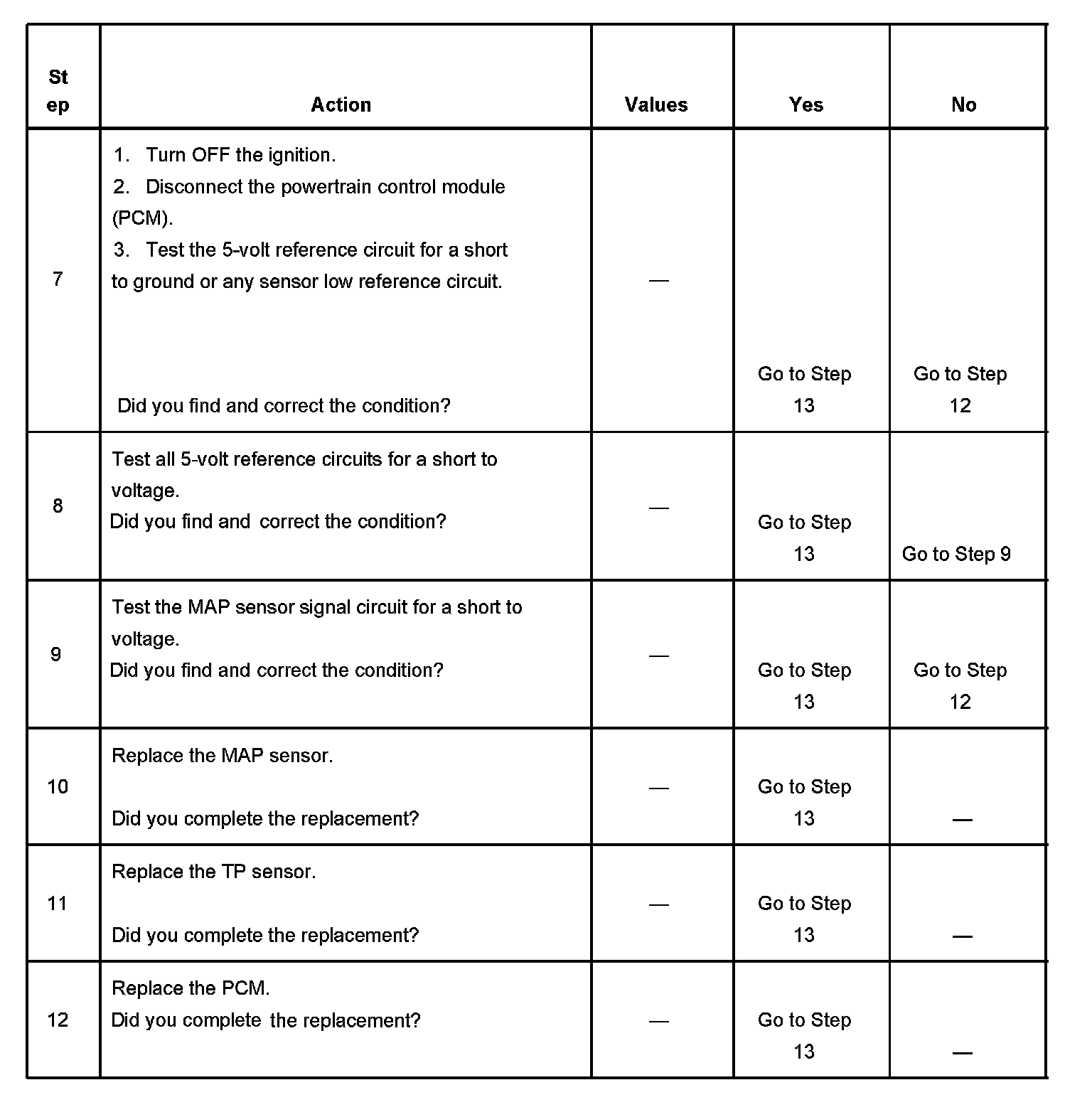 | Step | Action | Values | Yes | No |
|---|---|---|---|---|
| 7 | 1. Turn OFF the ignition. 2. Disconnect the powertrain control module (PCM). 3. Test the 5-volt reference circuit for a short to ground or any sensor low reference circuit. Did you find and correct the condition? | — | Go to Step 13 | Go to Step 12 |
| 8 | Test all 5-volt reference circuits for a short to voltage. Did you find and correct the condition? | — | Go to Step 13 | Go to Step 9 |
| 9 | Test the MAP sensor signal circuit for a short to voltage. Did you find and correct the condition? | — | Go to Step 13 | Go to Step 12 |
| 10 | Replace the MAP sensor. Did you complete the replacement? | — | Go to Step 13 | — |
| 11 | Replace the TP sensor. Did you complete the replacement? | — | Go to Step 13 | — |
| 12 | Replace the PCM. Did you complete the replacement? | — | Go to Step 13 | — |